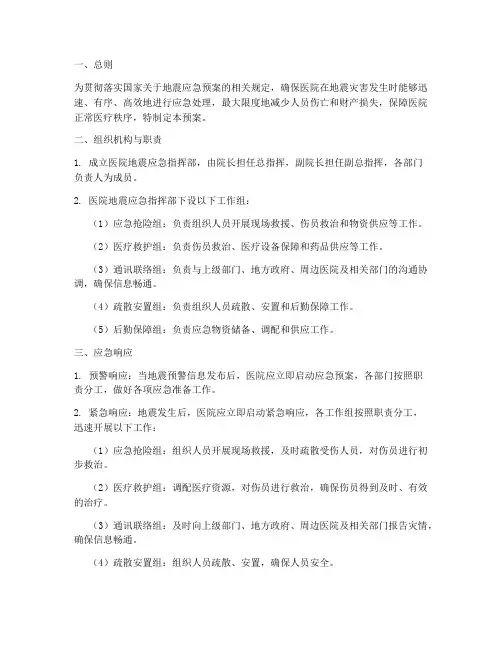 一、总则

为贯彻落实国家关于地震应急预案的相关规定，确保医院在地震灾害发生时能够迅速、有序、高效地进行应急处理，最大限度地减少人员伤亡和财产损失，保障医院正常医疗秩序，特制定本预案。

二、组织机构与职责

1. 成立医院地震应急指挥部，由院长担任总指挥，副院长担任副总指挥，各部门负责人为成员。

2. 医院地震应急指挥部下设以下工作组：

（1）应急抢险组：负责组织人员开展现场救援、伤员救治和物资供应等工作。

（2）医疗救护组：负责伤员救治、医疗设备保障和药品供应等工作。

（3）通讯联络组：负责与上级部门、地方政府、周边医院及相关部门的沟通协调，确保信息畅通。

（4）疏散安置组：负责组织人员疏散、安置和后勤保障工作。

（5）后勤保障组：负责应急物资储备、调配和供应工作。

三、应急响应

1. 预警响应：当地震预警信息发布后，医院应立即启动应急预案，各部门按照职责分工，做好各项应急准备工作。

2. 紧急响应：地震发生后，医院应立即启动紧急响应，各工作组按照职责分工，迅速开展以下工作：

（1）应急抢险组：组织人员开展现场救援，及时疏散受伤人员，对伤员进行初步救治。

（2）医疗救护组：调配医疗资源，对伤员进行救治，确保伤员得到及时、有效的治疗。

（3）通讯联络组：及时向上级部门、地方政府、周边医院及相关部门报告灾情，确保信息畅通。

（4）疏散安置组：组织人员疏散、安置，确保人员安全。